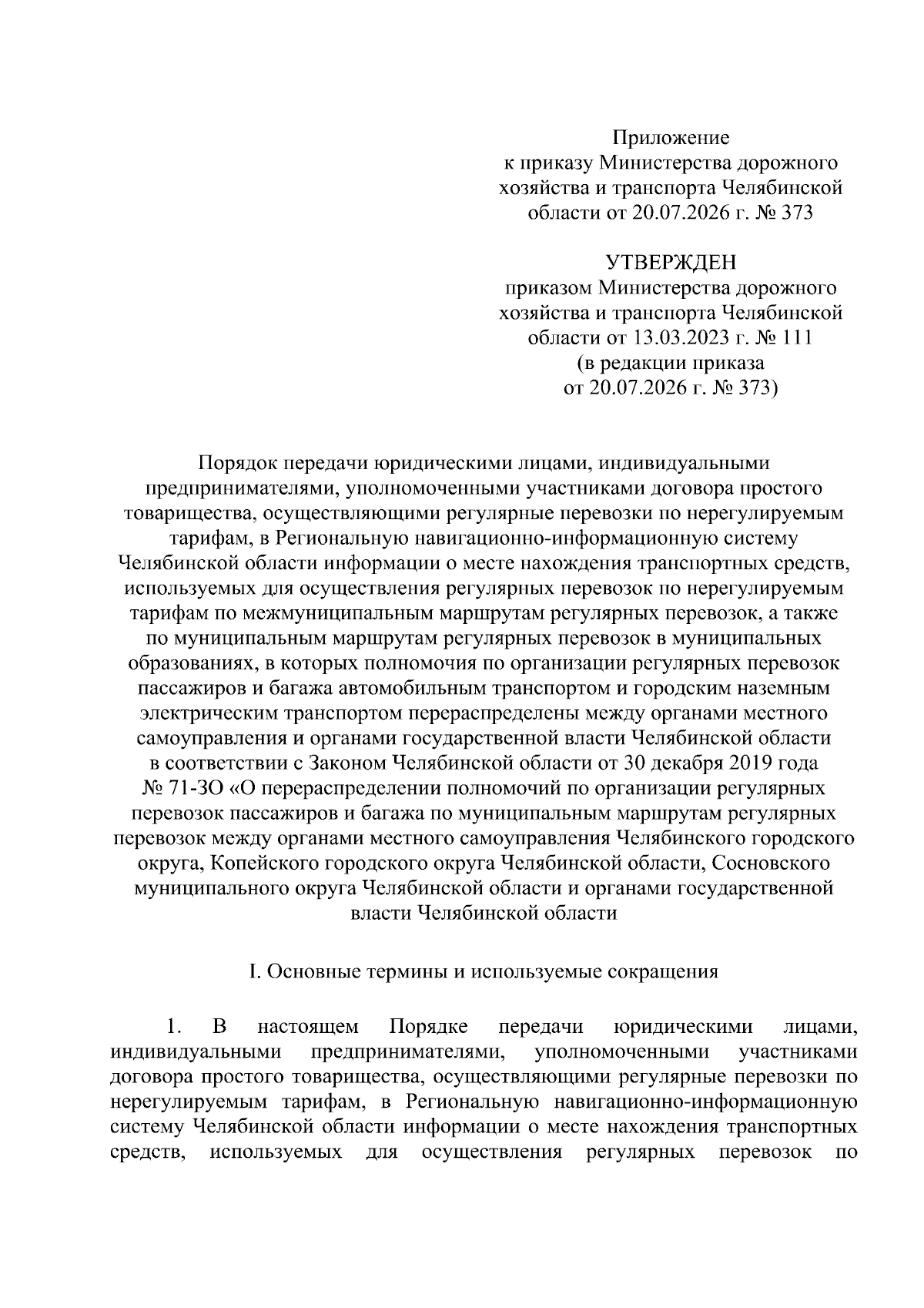 Приложение
к приказу Министерства дорожного хозяйства и транспорта Челябинской области от 20.07.2026 г. № 373

УТВЕРЖДЕН
приказом Министерства дорожного хозяйства и транспорта Челябинской области от 13.03.2023 г. № 111
(в редакции приказа
от 20.07.2026 г. № 373)

Порядок передачи юридическими лицами, индивидуальными предпринимателями, уполномоченными участниками договора простого товарищества, осуществляющими регулярные перевозки по нерегулируемым тарифам, в Региональную навигационно-информационную систему Челябинской области информации о месте нахождения транспортных средств, используемых для осуществления регулярных перевозок по нерегулируемым тарифам по межмуниципальным маршрутам регулярных перевозок, а также по муниципальным маршрутам регулярных перевозок в муниципальных образованиях, в которых полномочия по организации регулярных перевозок пассажиров и багажа автомобильным транспортом и городским наземным электрическим транспортом перераспределены между органами местного самоуправления и органами государственной власти Челябинской области в соответствии с Законом Челябинской области от 30 декабря 2019 года № 71-ЗО «О перераспределении полномочий по организации регулярных перевозок пассажиров и багажа по муниципальным маршрутам регулярных перевозок между органами местного самоуправления Челябинского городского округа, Копейского городского округа Челябинской области, Сосновского муниципального округа Челябинской области и органами государственной власти Челябинской области

I. Основные термины и используемые сокращения

1. В настоящем Порядке передачи юридическими лицами, индивидуальными предпринимателями, уполномоченными участниками договора простого товарищества, осуществляющими регулярные перевозки по нерегулируемым тарифам, в Региональную навигационно-информационную систему Челябинской области информации о месте нахождения транспортных средств, используемых для осуществления регулярных перевозок по